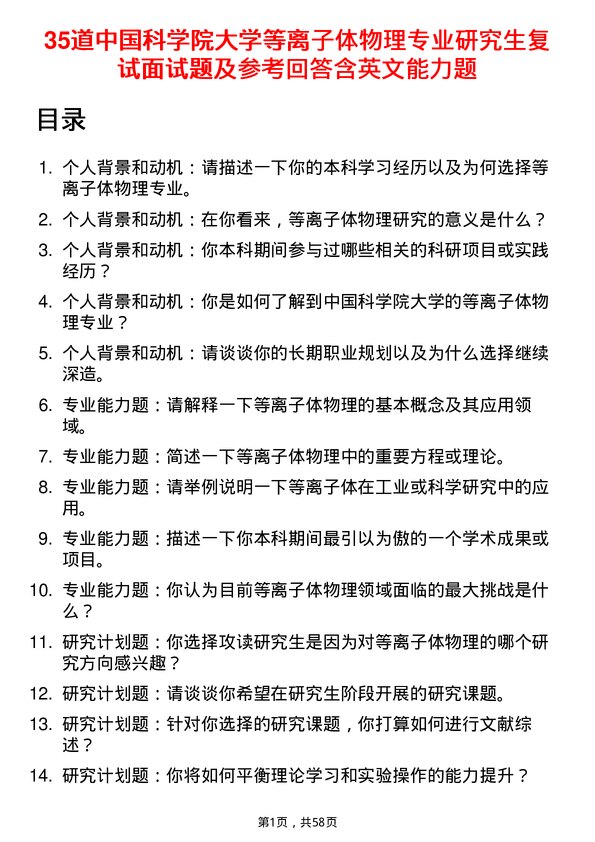 35道中国科学院大学等离子体物理专业研究生复试面试题及参考回答含英文能力题

目录

1. 个人背景和动机：请描述一下你的本科学习经历以及为何选择等离子体物理专业。
2. 个人背景和动机：在你看来，等离子体物理研究的意义是什么？
3. 个人背景和动机：你本科期间参与过哪些相关的科研项目或实践经历？
4. 个人背景和动机：你是如何了解到中国科学院大学的等离子体物理专业？
5. 个人背景和动机：请谈谈你的长期职业规划以及为什么选择继续深造。
6. 专业能力题：请解释一下等离子体物理的基本概念及其应用领域。
7. 专业能力题：简述一下等离子体物理中的重要方程或理论。
8. 专业能力题：请举例说明一下等离子体在工业或科学研究中的应用。
9. 专业能力题：描述一下你本科期间最引以为傲的一个学术成果或项目。
10. 专业能力题：你认为目前等离子体物理领域面临的最大挑战是什么？
11. 研究计划题：你选择攻读研究生是因为对等离子体物理的哪个研究方向感兴趣？
12. 研究计划题：请谈谈你希望在研究生阶段开展的研究课题。
13. 研究计划题：针对你选择的研究课题，你打算如何进行文献综述？
14. 研究计划题：你将如何平衡理论学习和实验操作的能力提升？

第1页，共58页